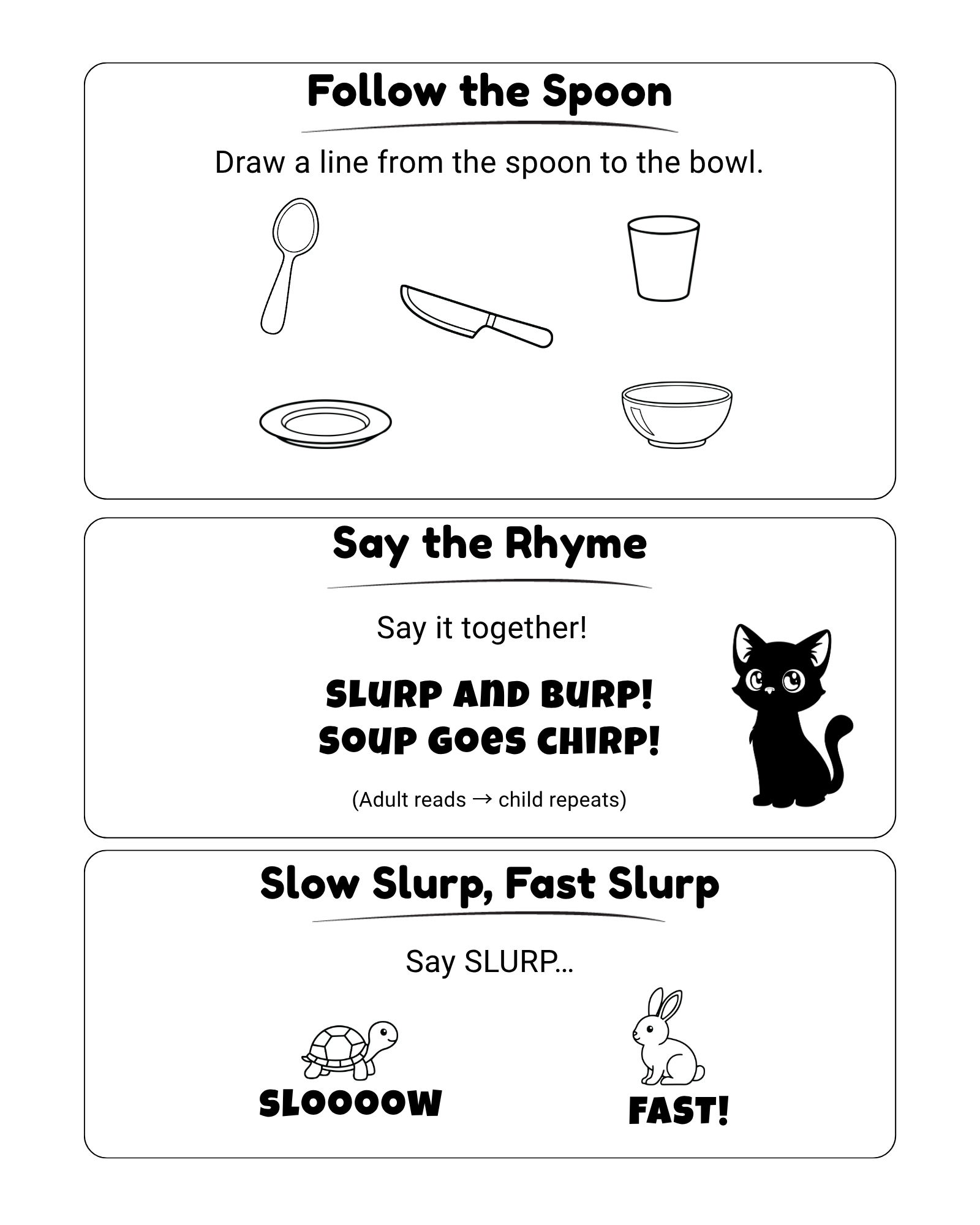 Follow the Spoon

Draw a line from the spoon to the bowl.

Say the Rhyme

Say it together!

SLURP AND BURP!
SOUP GOES CHIRP!

(Adult reads → child repeats)

Slow Slurp, Fast Slurp

Say SLURP...

SLOOOOW

FAST!